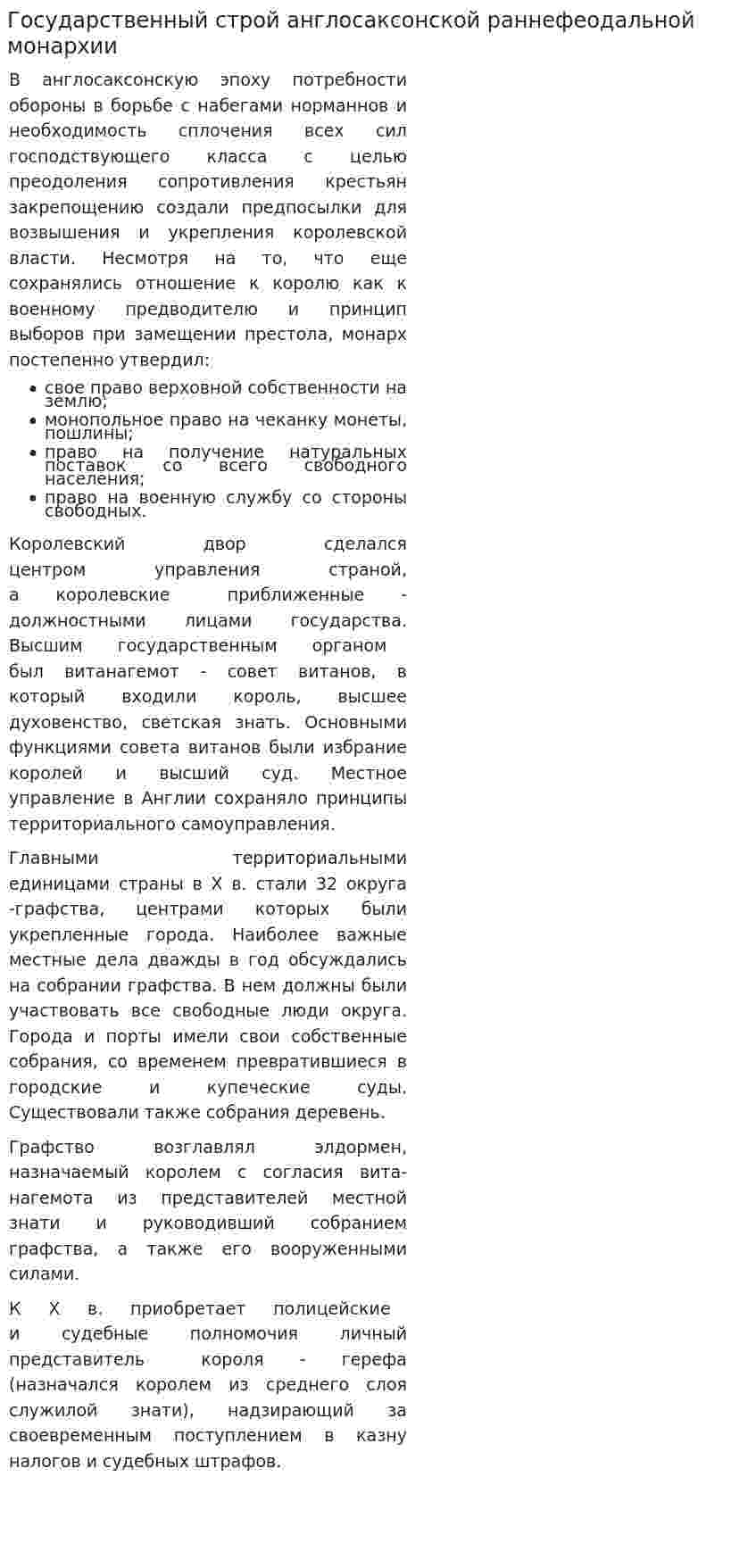 Государственный строй англосаксонской раннефеодальной монархии

В англосаксонскую эпоху потребности обороны в борьбе с набегами норманнов и необходимость сплочения всех сил господствующего класса с целью преодоления сопротивления крестьян закрепощению создали предпосылки для возвышения и укрепления королевской власти. Несмотря на то, что еще сохранялись отношение к королю как к военному предводителю и принцип выборов при замещении престола, монарх постепенно утвердил:

• свое право верховной собственности на землю;
• монопольное право на чеканку монеты, пошлины;
• право на получение натуральных поставок со всего свободного населения;
• право на военную службу со стороны свободных.

Королевский двор сделался центром управления страной, а королевские приближенные - должностными лицами государства. Высшим государственным органом был витанагемот - совет витанов, в который входили король, высшее духовенство, светская знать. Основными функциями совета витанов были избрание королей и высший суд. Местное управление в Англии сохраняло принципы территориального самоуправления.

Главными территориальными единицами страны в X в. стали 32 округа -графства, центрами которых были укрепленные города. Наиболее важные местные дела дважды в год обсуждались на собрании графства. В нем должны были участвовать все свободные люди округа. Города и порты имели свои собственные собрания, со временем превратившиеся в городские и купеческие суды. Существовали также собрания деревень.

Графство возглавлял элдормен, назначаемый королем с согласия витанагемота из представителей местной знати и руководивший собранием графства, а также его вооруженными силами.

К X в. приобретает полицейские и судебные полномочия личный представитель короля - герефа (назначался королем из среднего слоя служилой знати), надзирающий за своевременным поступлением в казну налогов и судебных штрафов.